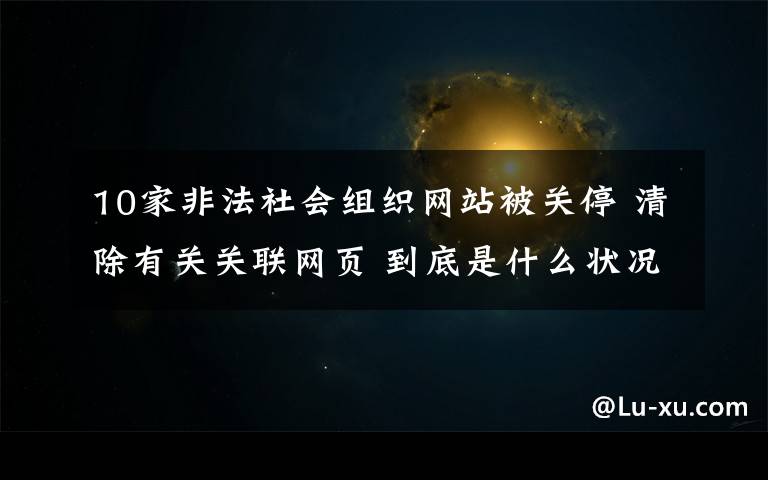 10家非法社会组织网站被关停 清除有关关联网页 到底是什么状况

@Lu-xu.com